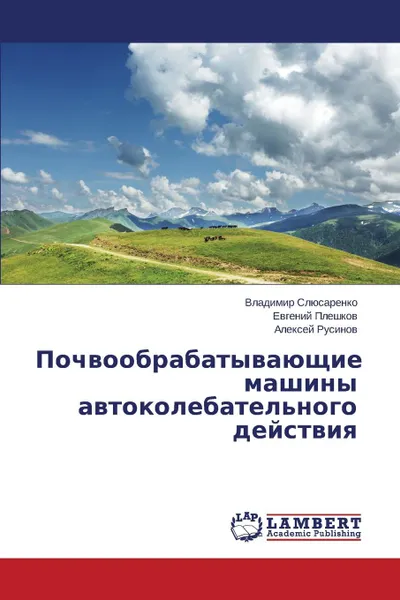 Владимир Слюсаренко
Евгений Плешков
Алексей Русинов

Почвообрабатывающие машины автоколебательного действия

LAP
LAMBERT
Academic Publishing